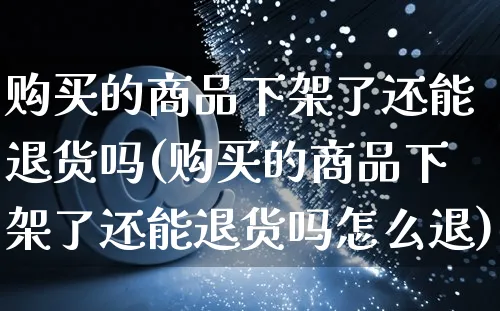 购买的商品下架了还能退货吗(购买的商品下架了还能退货吗怎么退)